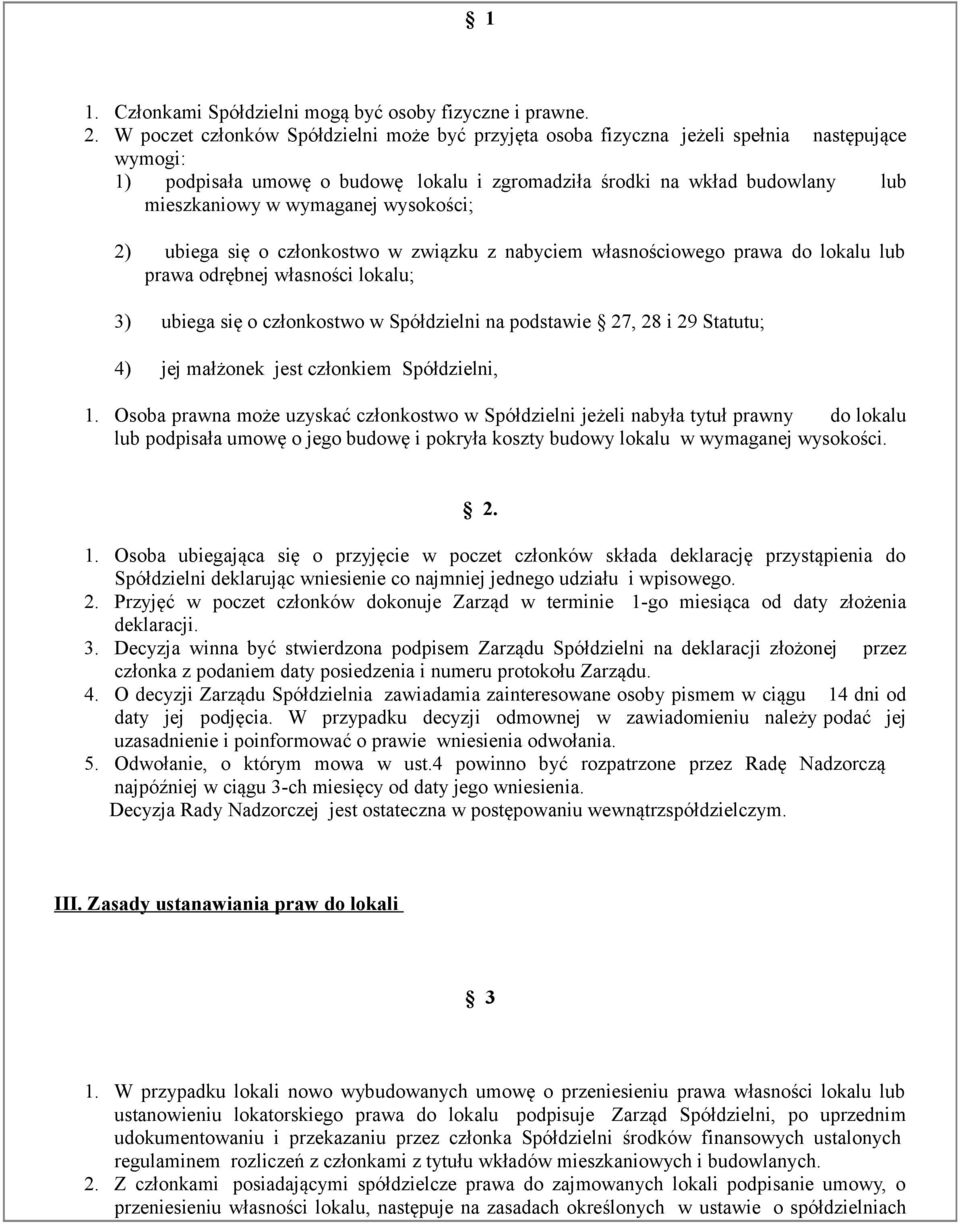 § 1

1. Członkami Spółdzielni mogą być osoby fizyczne i prawne.
2. W poczet członków Spółdzielni może być przyjęta osoba fizyczna jeżeli spełnia następujące wymogi:
1) podpisała umowę o budowę lokalu i zgromadziła środki na wkład budowlany lub mieszkaniowy w wymaganej wysokości;

2) ubiega się o członkostwo w związku z nabyciem własnościowego prawa do lokalu lub prawa odrębnej własności lokalu;

3) ubiega się o członkostwo w Spółdzielni na podstawie § 27, 28 i 29 Statutu;

4) jej małżonek jest członkiem Spółdzielni,

1. Osoba prawna może uzyskać członkostwo w Spółdzielni jeżeli nabyła tytuł prawny do lokalu lub podpisała umowę o jego budowę i pokryła koszty budowy lokalu w wymaganej wysokości.

§ 2.

1. Osoba ubiegająca się o przyjęcie w poczet członków składa deklarację przystąpienia do Spółdzielni deklarując wniesienie co najmniej jednego udziału i wpisowego.
2. Przyjęć w poczet członków dokonuje Zarząd w terminie 1-go miesiąca od daty złożenia deklaracji.
3. Decyzja winna być stwierdzona podpisem Zarządu Spółdzielni na deklaracji złożonej przez członka z podaniem daty posiedzenia i numeru protokołu Zarządu.
4. O decyzji Zarządu Spółdzielnia zawiadamia zainteresowane osoby pismem w ciągu 14 dni od daty jej podjęcia. W przypadku decyzji odmownej w zawiadomieniu należy podać jej uzasadnienie i poinformować o prawie wniesienia odwołania.
5. Odwołanie, o którym mowa w ust.4 powinno być rozpatrzone przez Radę Nadzorczą najpóźniej w ciągu 3-ch miesięcy od daty jego wniesienia.
Decyzja Rady Nadzorczej jest ostateczna w postępowaniu wewnątrzspółdzielczym.

III. Zasady ustanawiania praw do lokali

§ 3

1. W przypadku lokali nowo wybudowanych umowę o przeniesieniu prawa własności lokalu lub ustanowieniu lokatorskiego prawa do lokalu podpisuje Zarząd Spółdzielni, po uprzednim udokumentowaniu i przekazaniu przez członka Spółdzielni środków finansowych ustalonych regulaminem rozliczeń z członkami z tytułu wkładów mieszkaniowych i budowlanych.
2. Z członkami posiadającymi spółdzielcze prawa do zajmowanych lokali podpisanie umowy, o przeniesieniu własności lokalu, następuje na zasadach określonych w ustawie o spółdzielniach